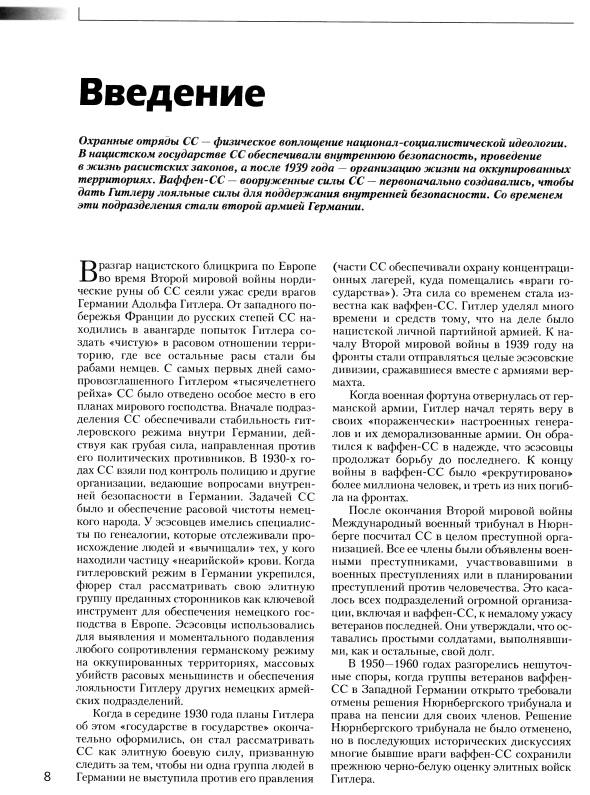 Введение

Охранные отряды СС — физическое воплощение национал-социалистической идеологии. В нацистском государстве СС обеспечивали внутреннюю безопасность, проведение в жизнь расистских законов, а после 1939 года — организацию жизни на оккупированных территориях. Ваффен-СС — вооруженные силы СС — первоначально создавались, чтобы дать Гитлеру лояльные силы для поддержания внутренней безопасности. Со временем эти подразделения стали второй армией Германии.

В разгар нацистского блицкрига по Европе во время Второй мировой войны нордические руны об СС сеяли ужас среди врагов Германии Адольфа Гитлера. От западного побережья Франции до русских степей СС находились в авангарде попыток Гитлера создать «чистую» в расовом отношении территорию, где все остальные расы стали бы рабами немцев. С самых первых дней самопровозглашенного Гитлером «тысячелетнего рейха» СС было отведено особое место в его планах мирового господства. Вначале подразделения СС обеспечивали стабильность гитлеровского режима внутри Германии, действуя как грубая сила, направленная против его политических противников. В 1930-х годах СС взяли под контроль полицию и другие организации, ведающие вопросами внутренней безопасности в Германии. Задачей СС было и обеспечение расовой чистоты немецкого народа. У эсэсовцев имелись специалисты по генеалогии, которые отслеживали происхождение людей и «вычищали» тех, у кого находили частицу «неарийской» крови. Когда гитлеровский режим в Германии укрепился, фюрер стал рассматривать свою элитную группу преданных сторонников как ключевой инструмент для обеспечения немецкого господства в Европе. Эсэсовцы использовались для выявления и моментального подавления любого сопротивления германскому режиму на оккупированных территориях, массовых убийств расовых меньшинств и обеспечения лояльности Гитлеру других немецких армейских подразделений.

Когда в середине 1930 года планы Гитлера об этом «государстве в государстве» окончательно оформились, он стал рассматривать СС как элитную боевую силу, призванную следить за тем, чтобы ни одна группа людей в Германии не выступила против его правления (части СС обеспечивали охрану концентрационных лагерей, куда помещались «враги государства»). Эта сила со временем стала известна как ваффен-СС. Гитлер уделял много времени и средств тому, что на деле было нацистской личной партийной армией. К началу Второй мировой войны в 1939 году на фронты стали отправляться целые эсэсовские дивизии, сражавшиеся вместе с армиями вермахта.

Когда военная фортуна отвернулась от германской армии, Гитлер начал терять веру в своих «пораженчески» настроенных генералов и их деморализованные армии. Он обратился к ваффен-СС в надежде, что эсэсовцы продолжат борьбу до последнего. К концу войны в ваффен-СС было «рекрутировано» более миллиона человек, и треть из них погибла на фронтах.

После окончания Второй мировой войны Международный военный трибунал в Нюрнберге посчитал СС в целом преступной организацией. Все ее члены были объявлены военными преступниками, участвовавшими в военных преступлениях или в планировании преступлений против человечества. Это касалось всех подразделений огромной организации, включая и ваффен-СС, к немалому ужасу ветеранов последней. Они утверждали, что оставались простыми солдатами, выполнявшими, как и остальные, свой долг.

В 1950—1960 годах разгорелись нешуточные споры, когда группы ветеранов ваффен-СС в Западной Германии открыто требовали отмены решения Нюрнбергского трибунала и права на пенсии для своих членов. Решение Нюрнбергского трибунала не было отменено, но в последующих исторических дискуссиях многие бывшие враги ваффен-СС сохранили прежнюю черно-белую оценку элитных войск Гитлера.

8